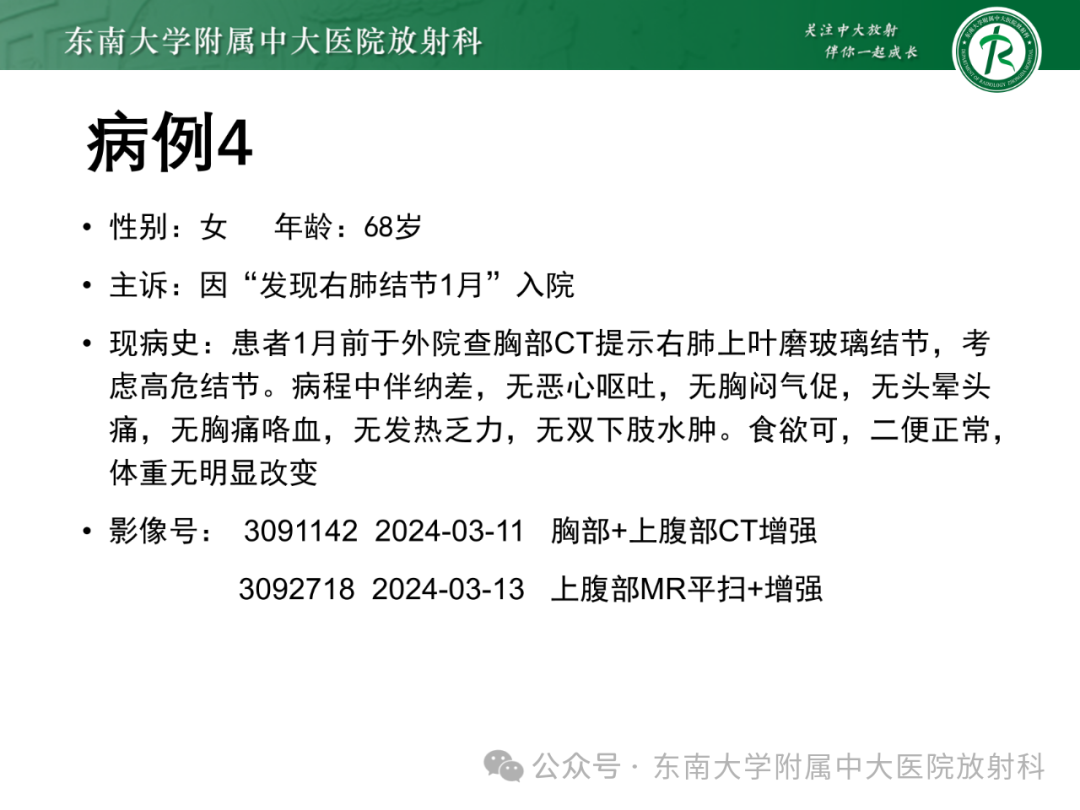 东南大学附属中大医院放射科

关注中大放射
伴你一起成长

病例4

• 性别：女　　年龄：68岁

• 主诉：因“发现右肺结节1月”入院

• 现病史：患者1月前于外院查胸部CT提示右肺上叶磨玻璃结节，考虑高危结节。病程中伴纳差，无恶心呕吐，无胸闷气促，无头晕头痛，无胸痛咯血，无发热乏力，无双下肢水肿。食欲可，二便正常，体重无明显改变

• 影像号：　3091142　2024-03-11　胸部+上腹部CT增强

3092718　2024-03-13　上腹部MR平扫+增强

公众号 · 东南大学附属中大医院放射科